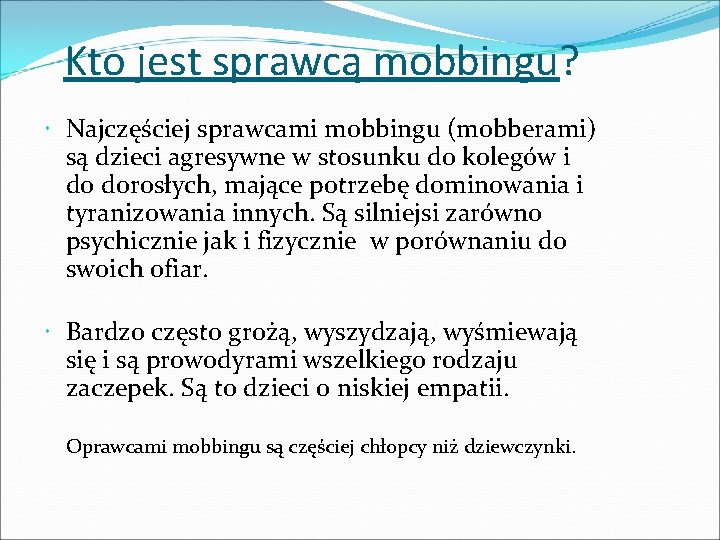 Kto jest sprawcą mobbingu?

• Najczęściej sprawcami mobbingu (mobberami) są dzieci agresywne w stosunku do kolegów i do dorosłych, mające potrzebę dominowania i tyranizowania innych. Są silniejsi zarówno psychicznie jak i fizycznie w porównaniu do swoich ofiar.

• Bardzo często grożą, wyszydzają, wyśmiewają się i są prowodyrami wszelkiego rodzaju zaczepek. Są to dzieci o niskiej empatii.

Oprawcami mobbingu są częściej chłopcy niż dziewczynki.